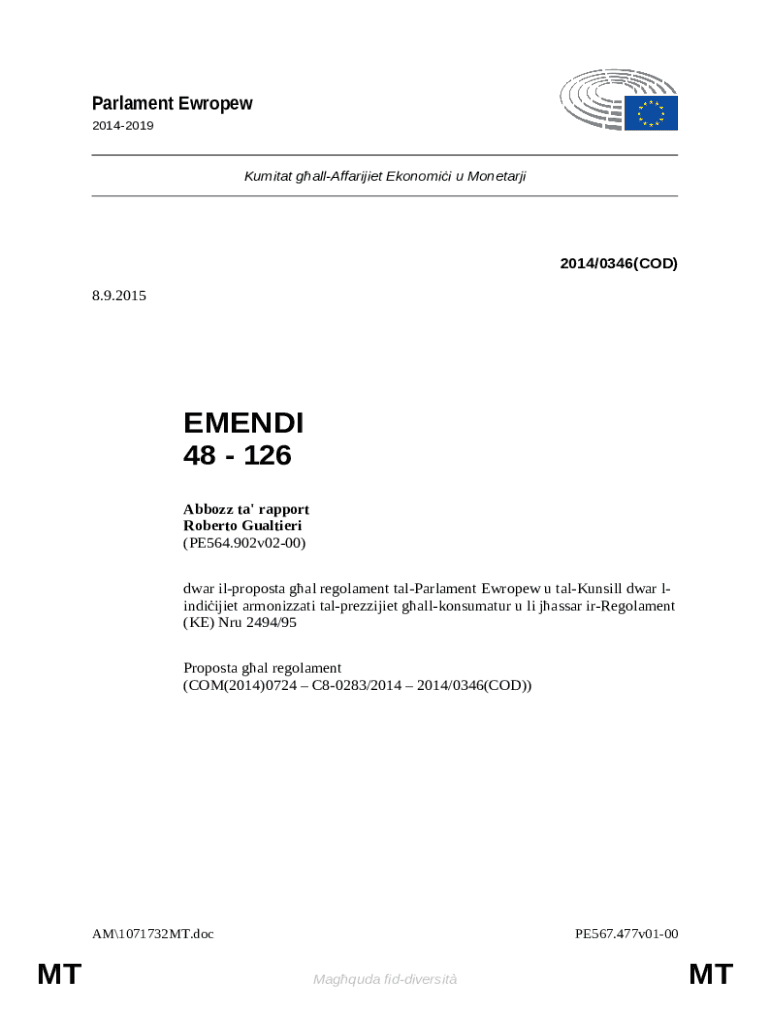 Parlament Ewropew

2014-2019

Kumitat għall-Affarijiet Ekonomiċi u Monetarji

2014/0346(COD)

8.9.2015

EMENDI
48 - 126

Abbozz ta' rapport
Roberto Gualtieri
(PE564.902v02-00)

dwar il-proposta għal regolament tal-Parlament Ewropew u tal-Kunsill dwar l-indiċijiet armonizzati tal-prezzijiet għall-konsumatur u li jħassar ir-Regolament (KE) Nru 2494/95

Proposta għal regolament
(COM(2014)0724 – C8-0283/2014 – 2014/0346(COD))

AM\1071732MT.doc

PE567.477v01-00

MT

Magħquda fid-diversità

MT